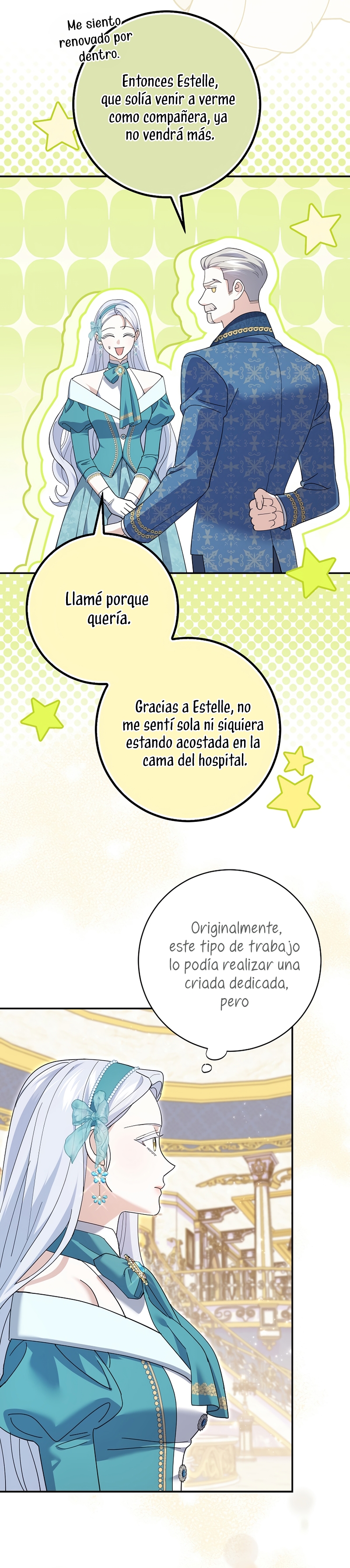 Me siento renovado por dentro.

Entonces Estelle, que solía venir a verme como compañera, ya no vendrá más.

Llamé porque quería.

Gracias a Estelle, no me sentí sola ni siquiera estando acostada en la cama del hospital.

Originalmente, este tipo de trabajo lo podía realizar una criada dedicada, pero